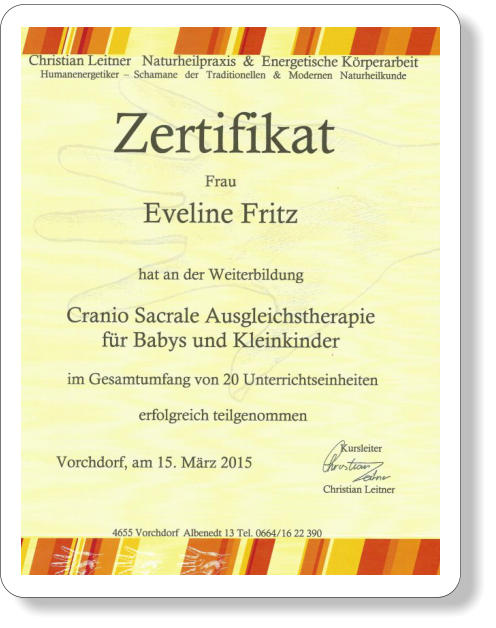 Christian Leitner Naturheilpraxis & Energetische Körperarbeit
Humanenergetiker – Schamane der Traditionellen & Modernen Naturheilkunde

Zertifikat

Frau

Eveline Fritz

hat an der Weiterbildung

Cranio Sacrale Ausgleichstherapie
für Babys und Kleinkinder

im Gesamtumfang von 20 Unterrichtseinheiten

erfolgreich teilgenommen

Vorchdorf, am 15. März 2015

Kursleiter
Christian Leitner
Christian Leitner

4655 Vorchdorf Albenedt 13 Tel. 0664/16 22 390